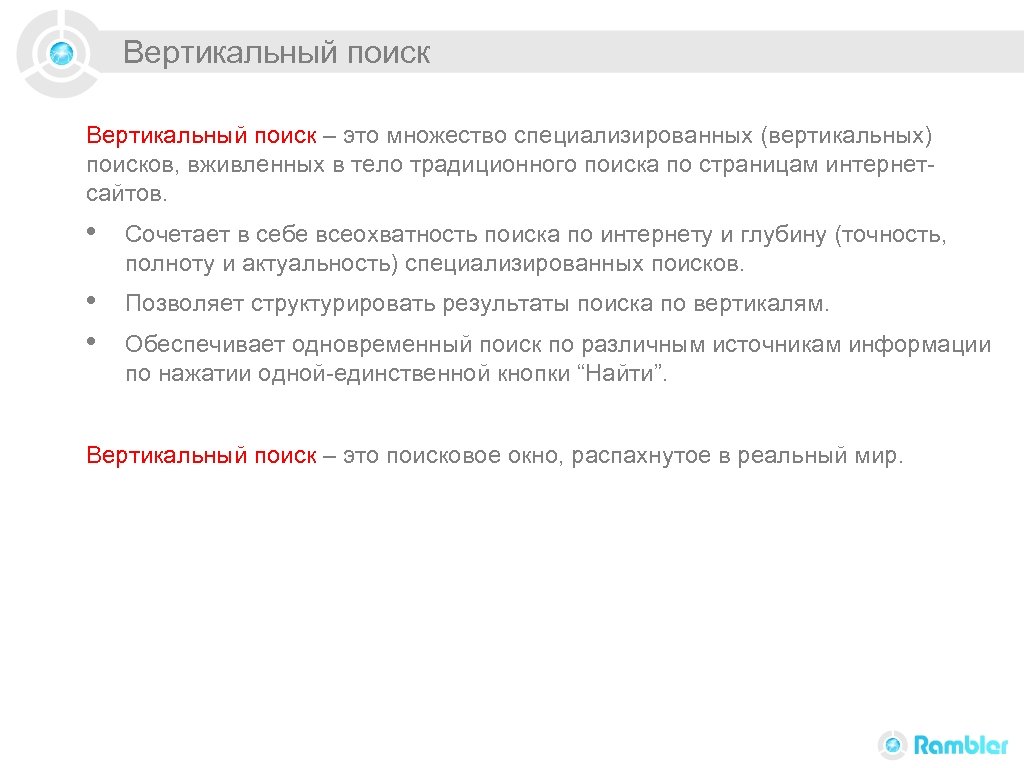 Вертикальный поиск

Вертикальный поиск – это множество специализированных (вертикальных) поисков, вживленных в тело традиционного поиска по страницам интернет-сайтов.

• Сочетает в себе всеохватность поиска по интернету и глубину (точность, полноту и актуальность) специализированных поисков.

• Позволяет структурировать результаты поиска по вертикалям.

• Обеспечивает одновременный поиск по различным источникам информации по нажатии одной-единственной кнопки "Найти".

Вертикальный поиск – это поисковое окно, распахнутое в реальный мир.

Rambler